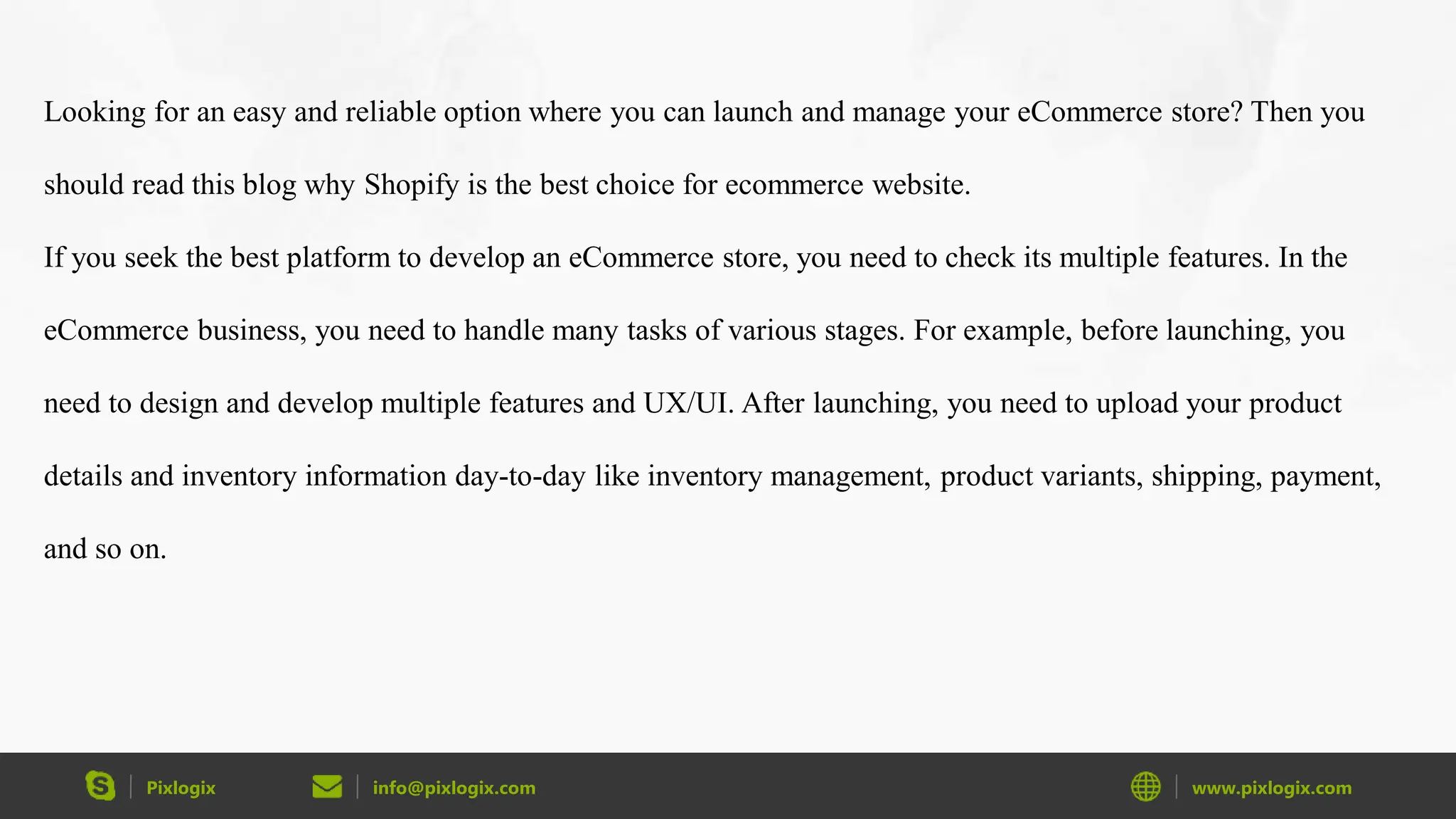 Looking for an easy and reliable option where you can launch and manage your eCommerce store? Then you should read this blog why Shopify is the best choice for ecommerce website.

If you seek the best platform to develop an eCommerce store, you need to check its multiple features. In the eCommerce business, you need to handle many tasks of various stages. For example, before launching, you need to design and develop multiple features and UX/UI. After launching, you need to upload your product details and inventory information day-to-day like inventory management, product variants, shipping, payment, and so on.

Pixlogix

info@pixlogix.com

www.pixlogix.com